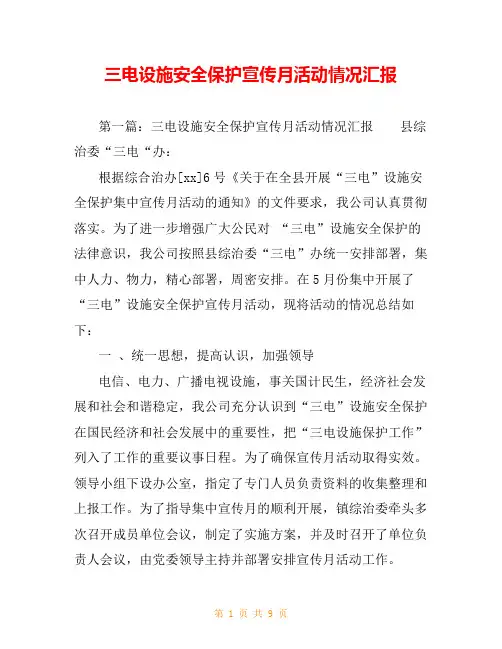 三电设施安全保护宣传月活动情况汇报

第一篇：三电设施安全保护宣传月活动情况汇报　　县综治委“三电“办：

根据综合治办[xx]6号《关于在全县开展“三电”设施安全保护集中宣传月活动的通知》的文件要求，我公司认真贯彻落实。为了进一步增强广大公民对 “三电”设施安全保护的法律意识，我公司按照县综治委“三电”办统一安排部署，集中人力、物力，精心部署，周密安排。在5月份集中开展了“三电”设施安全保护宣传月活动，现将活动的情况总结如下：

一 、统一思想，提高认识，加强领导

电信、电力、广播电视设施，事关国计民生，经济社会发展和社会和谐稳定，我公司充分认识到“三电”设施安全保护在国民经济和社会发展中的重要性，把“三电设施保护工作”列入了工作的重要议事日程。为了确保宣传月活动取得实效。领导小组下设办公室，指定了专门人员负责资料的收集整理和上报工作。为了指导集中宣传月的顺利开展，镇综治委牵头多次召开成员单位会议，制定了实施方案，并及时召开了单位负责人会议，由党委领导主持并部署安排宣传月活动工作。

第 1 页 共 9 页